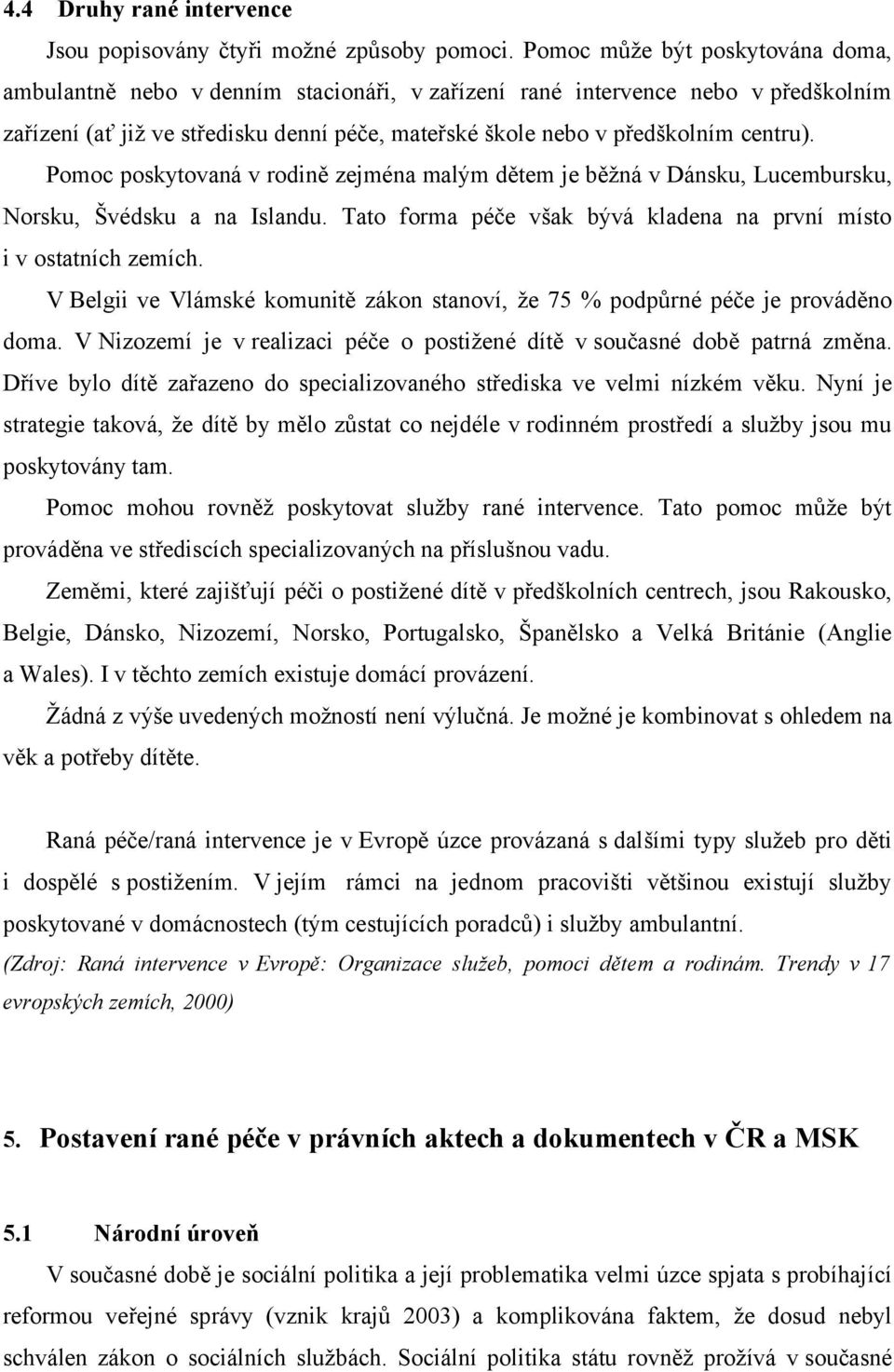 4.4 Druhy rané intervence

Jsou popisovány čtyři možné způsoby pomoci. Pomoc může být poskytována doma, ambulantně nebo v denním stacionáři, v zařízení rané intervence nebo v předškolním zařízení (ať již ve středisku denní péče, mateřské škole nebo v předškolním centru). Pomoc poskytovaná v rodině zejména malým dětem je běžná v Dánsku, Lucembursku, Norsku, Švédsku a na Islandu. Tato forma péče však bývá kladena na první místo i v ostatních zemích.

V Belgii ve Vlámské komunitě zákon stanoví, že 75 % podpůrné péče je prováděno doma. V Nizozemí je v realizaci péče o postižené dítě v současné době patrná změna. Dříve bylo dítě zařazeno do specializovaného střediska ve velmi nízkém věku. Nyní je strategie taková, že dítě by mělo zůstat co nejdéle v rodinném prostředí a služby jsou mu poskytovány tam.

Pomoc mohou rovněž poskytovat služby rané intervence. Tato pomoc může být prováděna ve střediscích specializovaných na příslušnou vadu.

Zeměmi, které zajišťují péči o postižené dítě v předškolních centrech, jsou Rakousko, Belgie, Dánsko, Nizozemí, Norsko, Portugalsko, Španělsko a Velká Británie (Anglie a Wales). I v těchto zemích existuje domácí provázení.

Žádná z výše uvedených možností není výlučná. Je možné je kombinovat s ohledem na věk a potřeby dítěte.

Raná péče/raná intervence je v Evropě úzce provázaná s dalšími typy služeb pro děti i dospělé s postižením. V jejím rámci na jednom pracovišti většinou existují služby poskytované v domácnostech (tým cestujících poradců) i služby ambulantní.
(Zdroj: Raná intervence v Evropě: Organizace služeb, pomoci dětem a rodinám. Trendy v 17 evropských zemích, 2000)

5. Postavení rané péče v právních aktech a dokumentech v ČR a MSK

5.1 Národní úroveň

V současné době je sociální politika a její problematika velmi úzce spjata s probíhající reformou veřejné správy (vznik krajů 2003) a komplikována faktem, že dosud nebyl schválen zákon o sociálních službách. Sociální politika státu rovněž prožívá v současné